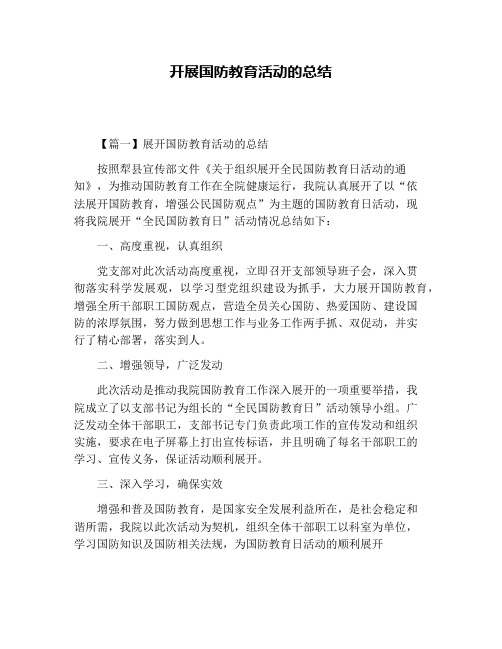 开展国防教育活动的总结

【篇一】展开国防教育活动的总结

按照犁县宣传部文件《关于组织展开全民国防教育日活动的通知》，为推动国防教育工作在全院健康运行，我院认真展开了以“依法展开国防教育，增强公民国防观点”为主题的国防教育日活动，现将我院展开“全民国防教育日”活动情况总结如下：

一、高度重视，认真组织

党支部对此次活动高度重视，立即召开支部领导班子会，深入贯彻落实科学发展观，以学习型党组织建设为抓手，大力展开国防教育，增强全所干部职工国防观点，营造全员关心国防、热爱国防、建设国防的浓厚氛围，努力做到思想工作与业务工作两手抓、双促动，并实行了精心部署，落实到人。

二、增强领导，广泛发动

此次活动是推动我院国防教育工作深入展开的一项重要举措，我院成立了以支部书记为组长的“全民国防教育日”活动领导小组。广泛发动全体干部职工，支部书记专门负责此项工作的宣传发动和组织实施，要求在电子屏幕上打出宣传标语，并且明确了每名干部职工的学习、宣传义务，保证活动顺利展开。

三、深入学习，确保实效

增强和普及国防教育，是国家安全发展利益所在，是社会稳定和谐所需，我院以此次活动为契机，组织全体干部职工以科室为单位，学习国防知识及国防相关法规，为国防教育日活动的顺利展开